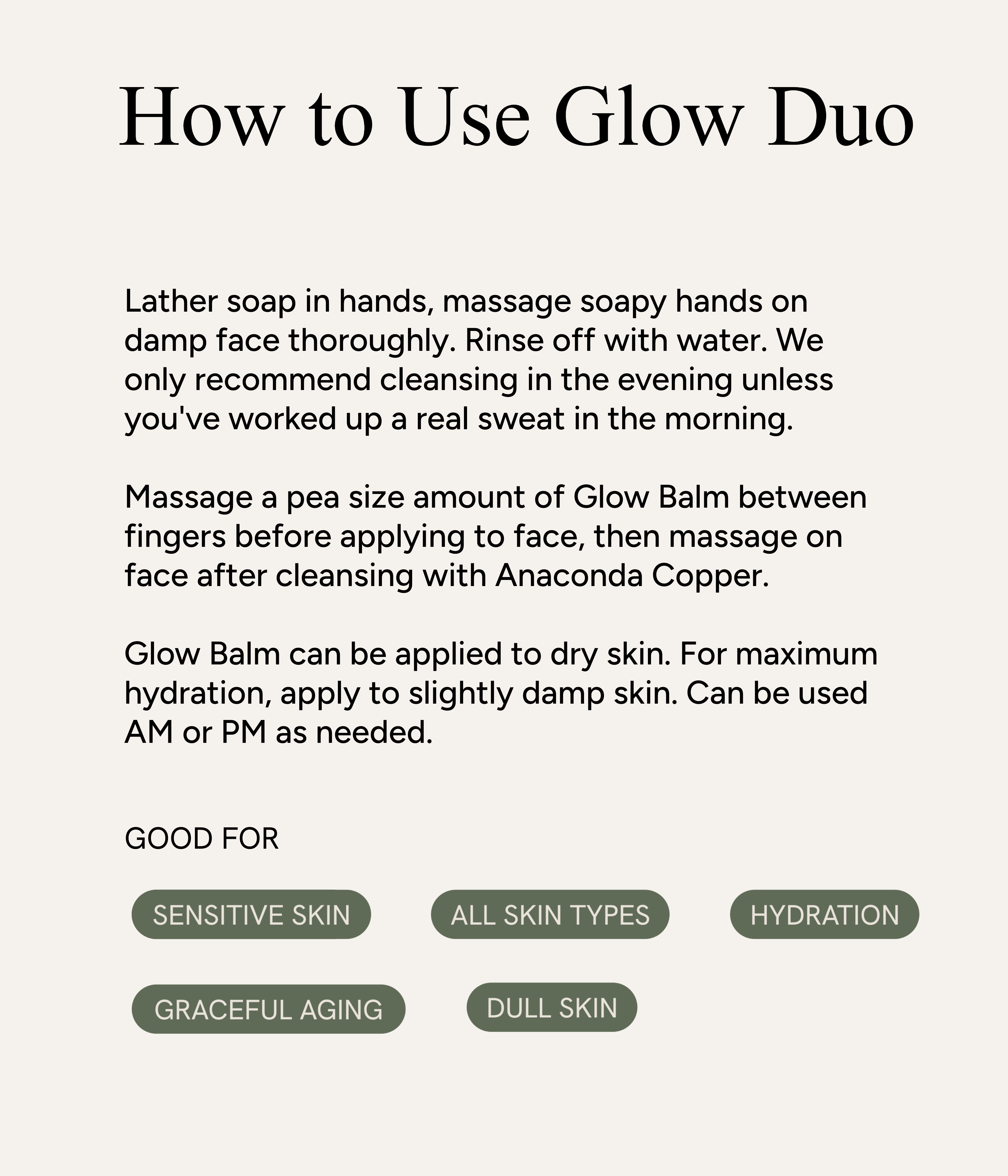 How to Use Glow Duo

Lather soap in hands, massage soapy hands on damp face thoroughly. Rinse off with water. We only recommend cleansing in the evening unless you've worked up a real sweat in the morning.

Massage a pea size amount of Glow Balm between fingers before applying to face, then massage on face after cleansing with Anaconda Copper.

Glow Balm can be applied to dry skin. For maximum hydration, apply to slightly damp skin. Can be used AM or PM as needed.

GOOD FOR

SENSITIVE SKIN

ALL SKIN TYPES

HYDRATION

GRACEFUL AGING

DULL SKIN